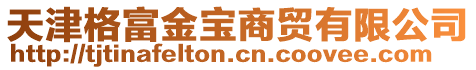 天津格富金宝商贸有限公司
http://tjtinafelton.cn.coovee.com